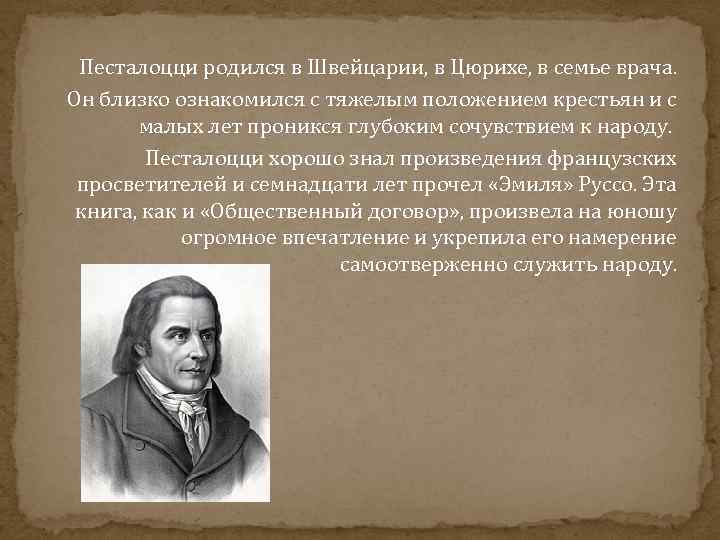 Песталоцци родился в Швейцарии, в Цюрихе, в семье врача. Он близко ознакомился с тяжелым положением крестьян и с малых лет проникся глубоким сочувствием к народу.

Песталоцци хорошо знал произведения французских просветителей и семнадцати лет прочел «Эмиля» Руссо. Эта книга, как и «Общественный договор», произвела на юношу огромное впечатление и укрепила его намерение самоотверженно служить народу.